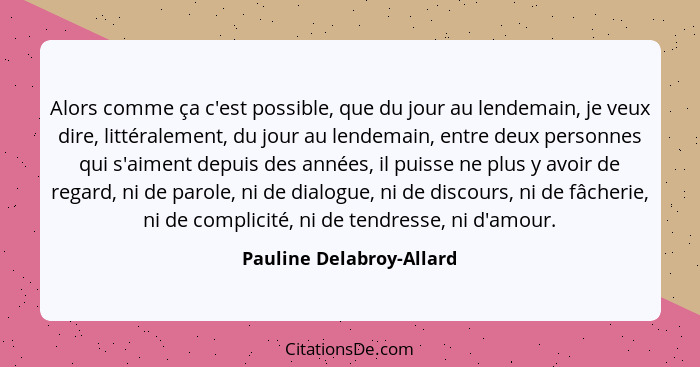 Alors comme ça c'est possible, que du jour au lendemain, je veux dire, littéralement, du jour au lendemain, entre deux personnes qui s'aiment depuis des années, il puisse ne plus y avoir de regard, ni de parole, ni de dialogue, ni de discours, ni de fâcherie, ni de complicité, ni de tendresse, ni d'amour.

Pauline Delabroy-Allard

CitationsDe.com